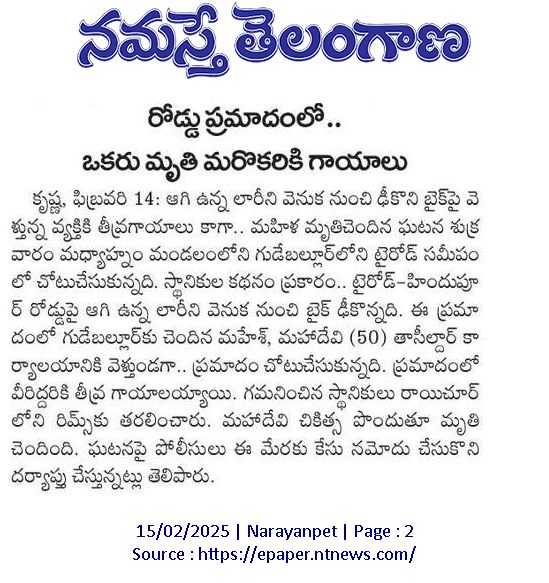 నమస్తే తెలంగాణ

రోడ్డు ప్రమాదంలో..
ఒకరు మృతి మరొకరికి గాయాలు

కృష్ణ, ఫిబ్రవరి 14: ఆగి ఉన్న లారీని వెనుక నుంచి ఢీకొని బైక్‌పై వెళ్తున్న వ్యక్తికి తీవ్రగాయాలు కాగా.. మహిళ మృతిచెందిన ఘటన శుక్రవారం మధ్యాహ్నం మండలంలోని గుడేబల్లూర్‌లోని టైరోడ్ సమీపంలో చోటుచేసుకున్నది. స్థానికుల కథనం ప్రకారం.. టైరోడ్-హిందుపూర్ రోడ్డుపై ఆగి ఉన్న లారీని వెనుక నుంచి బైక్ ఢీకొన్నది. ఈ ప్రమాదంలో గుడేబల్లూర్‌కు చెందిన మహేశ్, మహాదేవి (50) తాసీల్దార్ కార్యాలయానికి వెళ్తుండగా.. ప్రమాదం చోటుచేసుకున్నది. ప్రమాదంలో వీరిద్దరికి తీవ్ర గాయాలయ్యాయి. గమనించిన స్థానికులు రాయిచూర్‌లోని రిమ్స్‌కు తరలించారు. మహాదేవి చికిత్స పొందుతూ మృతి చెందింది. ఘటనపై పోలీసులు ఈ మేరకు కేసు నమోదు చేసుకొని దర్యాప్తు చేస్తున్నట్లు తెలిపారు.

15/02/2025 | Narayanpet | Page : 2
Source : https://epaper.ntnews.com/